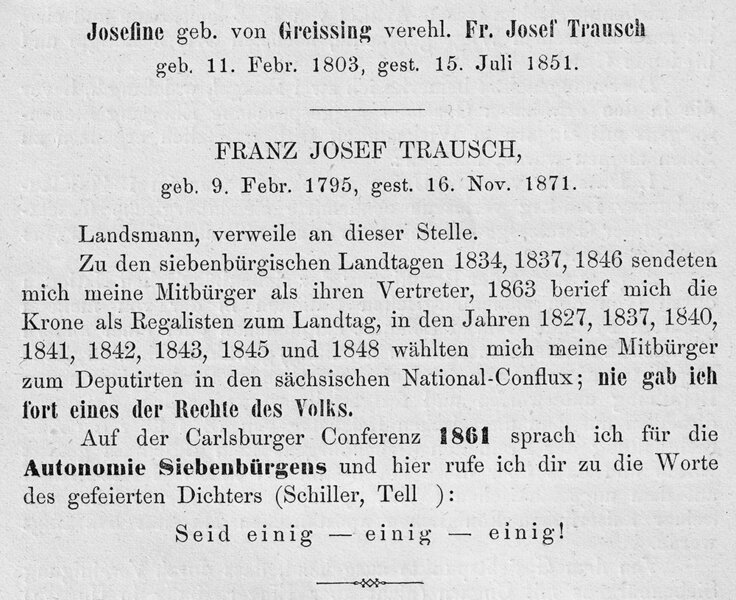 Josefine geb. von Greissing verehl. Fr. Josef Trausch
geb. 11. Febr. 1803, gest. 15. Juli 1851.

FRANZ JOSEF TRAUSCH,
geb. 9. Febr. 1795, gest. 16. Nov. 1871.

Landsmann, verweile an dieser Stelle.

Zu den siebenbürgischen Landtagen 1834, 1837, 1846 sendeten mich meine Mitbürger als ihren Vertreter, 1863 berief mich die Krone als Regalisten zum Landtag, in den Jahren 1827, 1837, 1840, 1841, 1842, 1843, 1845 und 1848 wählten mich meine Mitbürger zum Deputirten in den sächsischen National-Conflux; nie gab ich fort eines der Rechte des Volks.

Auf der Carlsburger Conferenz 1861 sprach ich für die Autonomie Siebenbürgens und hier rufe ich dir zu die Worte des gefeierten Dichters (Schiller, Tell ):

Seid einig — einig — einig!